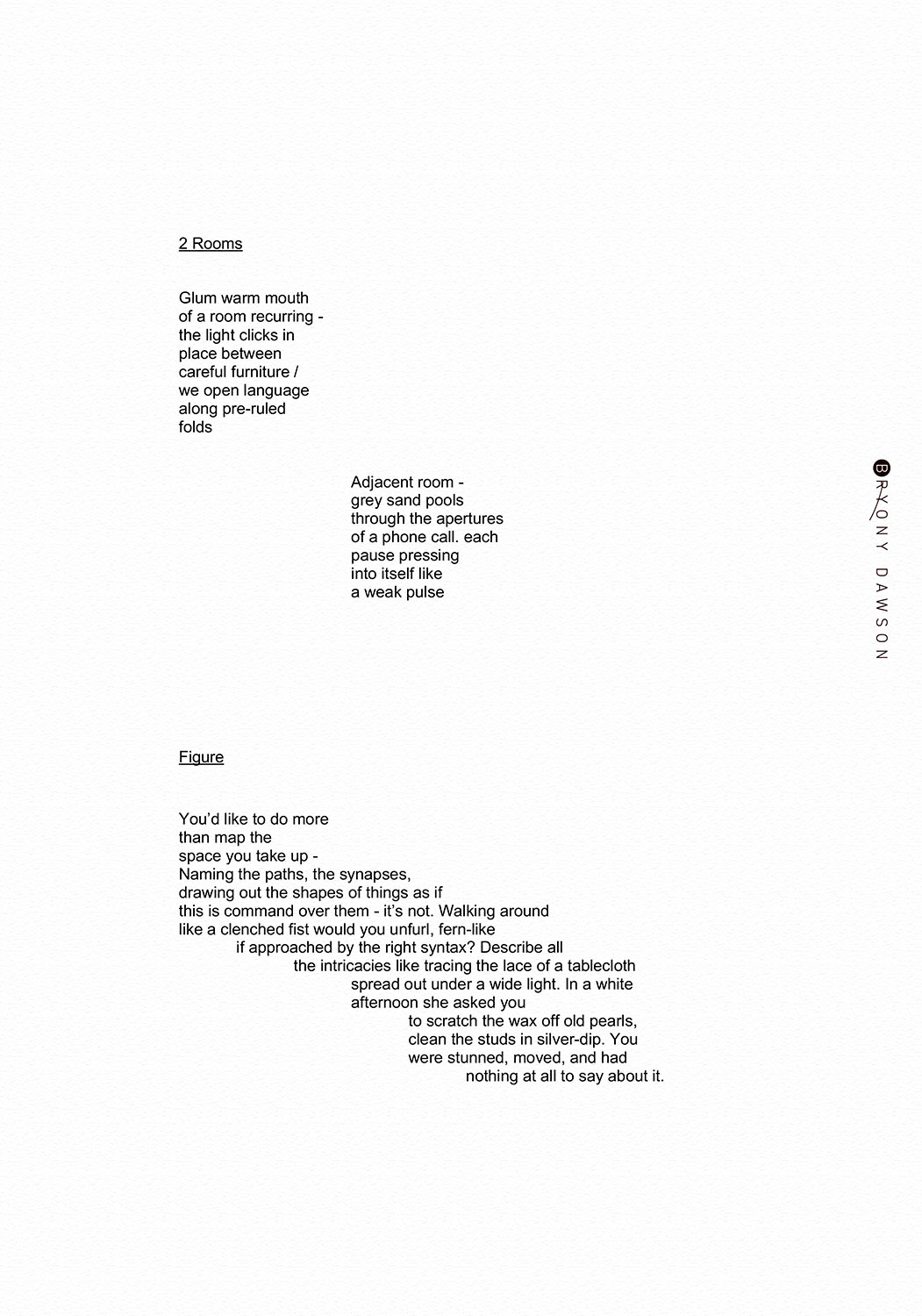 2 Rooms

Glum warm mouth
of a room recurring -
the light clicks in
place between
careful furniture /
we open language
along pre-ruled
folds

Adjacent room -
grey sand pools
through the apertures
of a phone call. each
pause pressing
into itself like
a weak pulse

BRYONY DAWSON

Figure

You'd like to do more
than map the
space you take up -
Naming the paths, the synapses,
drawing out the shapes of things as if
this is command over them - it's not. Walking around
like a clenched fist would you unfurl, fern-like
if approached by the right syntax? Describe all
the intricacies like tracing the lace of a tablecloth
spread out under a wide light. In a white
afternoon she asked you
to scratch the wax off old pearls,
clean the studs in silver-dip. You
were stunned, moved, and had
nothing at all to say about it.